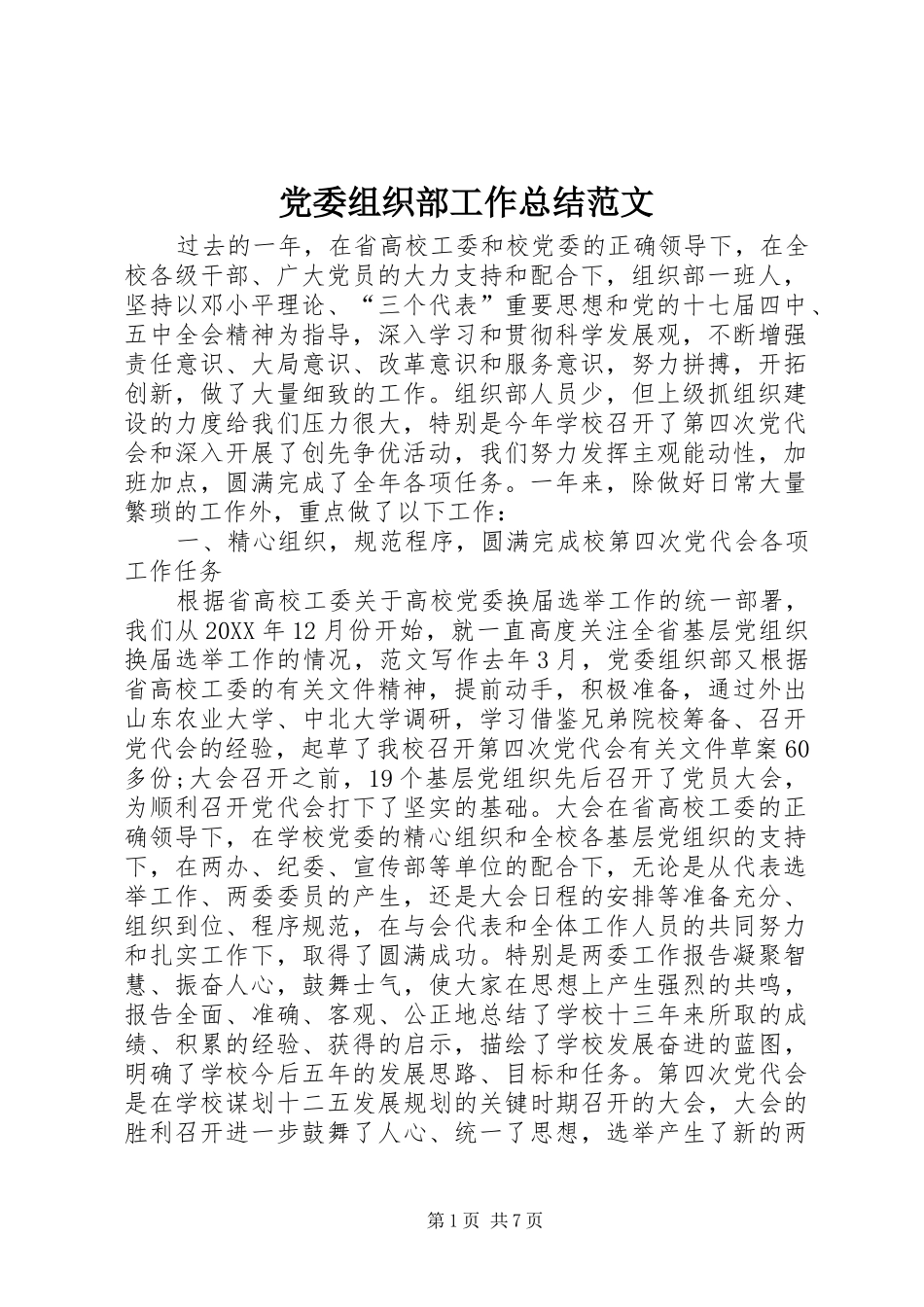 党委组织部工作总结范文

过去的一年，在省高校工委和校党委的正确领导下，在全校各级干部、广大党员的大力支持和配合下，组织部一班人，坚持以邓小平理论、“三个代表”重要思想和党的十七届四中、五中全会精神为指导，深入学习和贯彻科学发展观，不断增强责任意识、大局意识、改革意识和服务意识，努力拼搏，开拓创新，做了大量细致的工作。组织部人员少，但上级抓组织建设的力度给我们压力很大，特别是今年学校召开了第四次党代会和深入开展了创先争优活动，我们努力发挥主观能动性，加班加点，圆满完成了全年各项任务。一年来，除做好日常大量繁琐的工作外，重点做了以下工作：

一、精心组织，规范程序，圆满完成校第四次党代会各项工作任务

根据省高校工委关于高校党委换届选举工作的统一部署，我们从20XX年12月份开始，就一直高度关注全省基层党组织换届选举工作的情况，范文写作去年3月，党委组织部又根据省高校工委的有关文件精神，提前动手，积极准备，通过外出山东农业大学、中北大学调研，学习借鉴兄弟院校筹备、召开党代会的经验，起草了我校召开第四次党代会有关文件草案60多份;大会召开之前，19个基层党组织先后召开了党员大会，为顺利召开党代会打下了坚实的基础。大会在省高校工委的正确领导下，在学校党委的精心组织和全校各基层党组织的支持下，在两办、纪委、宣传部等单位的配合下，无论是从代表选举工作、两委委员的产生，还是大会日程的安排等准备充分、组织到位、程序规范，在与会代表和全体工作人员的共同努力和扎实工作下，取得了圆满成功。特别是两委工作报告凝聚智慧、振奋人心，鼓舞士气，使大家在思想上产生强烈的共鸣，报告全面、准确、客观、公正地总结了学校十三年来所取的成绩、积累的经验、获得的启示，描绘了学校发展奋进的蓝图，明确了学校今后五年的发展思路、目标和任务。第四次党代会是在学校谋划十二五发展规划的关键时期召开的大会，大会的胜利召开进一步鼓舞了人心、统一了思想，选举产生了新的两

第1页 共7页